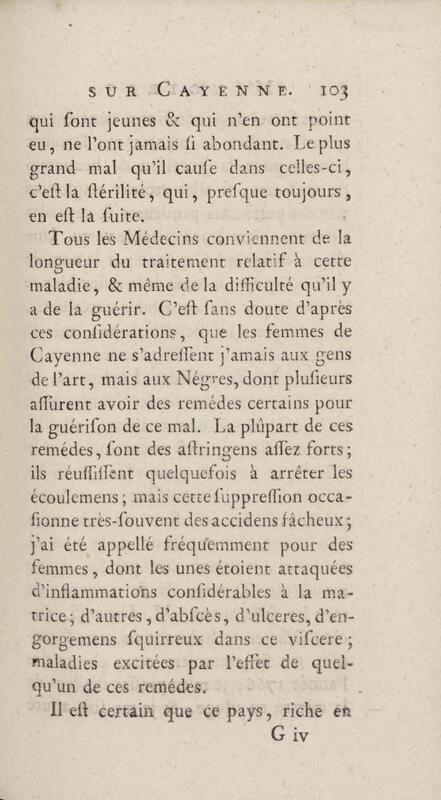 SUR CAYENNE. 103

qui ſont jeunes & qui n'en ont point eu, ne l'ont jamais ſi abondant. Le plus grand mal qu'il cauſe dans celles-ci, c'eſt la ſtérilité, qui, preſque toujours, en eſt la ſuite.

Tous les Médecins conviennent de la longueur du traitement relatif à cette maladie, & même de la difficulté qu'il y a de la guérir. C'eſt ſans doute d'après ces conſidérations, que les femmes de Cayenne ne s'adreſſent j'amais aux gens de l'art, mais aux Négres, dont pluſieurs aſſurent avoir des remédes certains pour la guériſon de ce mal. La plûpart de ces remédes, ſont des aſtringens aſſez forts; ils réuſſiſſent quelquefois à arrêter les écoulemens; mais cette ſuppreſſion occaſionne très-ſouvent des accidens fâcheux; j'ai été appellé fréquemment pour des femmes, dont les unes étoient attaquées d'inflammations conſidérables à la matrice; d'autres, d'abſcès, d'ulceres, d'engorgemens ſquirreux dans ce viſcere; maladies excitées par l'effet de quelqu'un de ces remédes.

Il eſt certain que ce pays, riche en

G iv